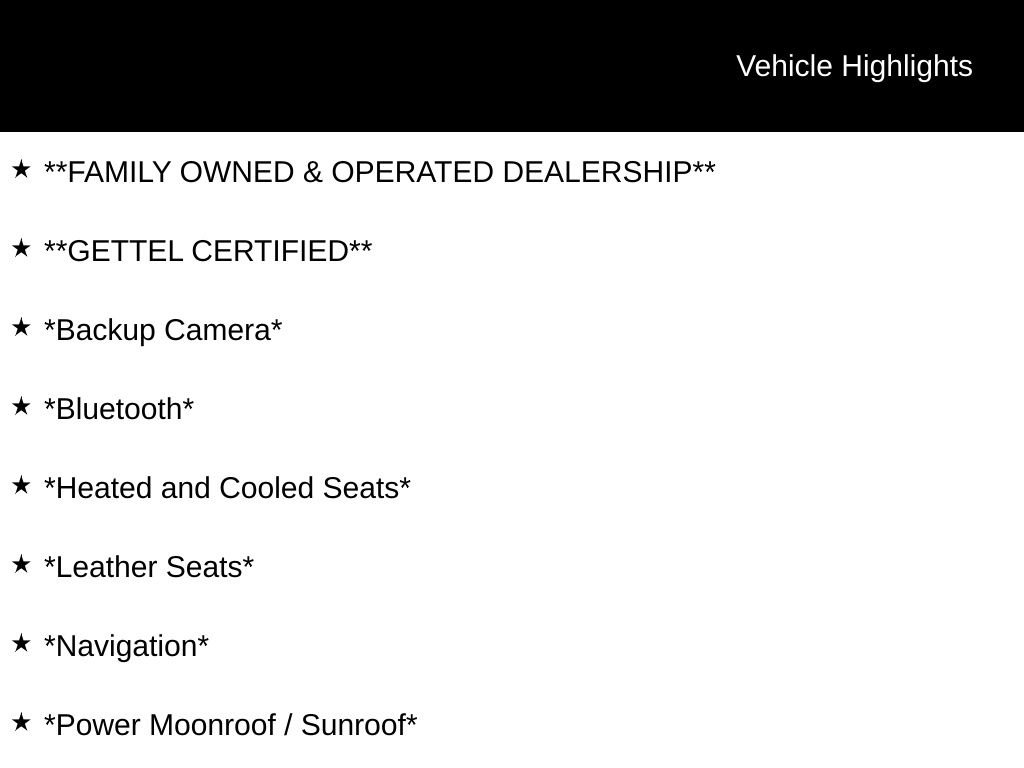 Vehicle Highlights

★ **FAMILY OWNED & OPERATED DEALERSHIP**

★ **GETTEL CERTIFIED**

★ *Backup Camera*

★ *Bluetooth*

★ *Heated and Cooled Seats*

★ *Leather Seats*

★ *Navigation*

★ *Power Moonroof / Sunroof*